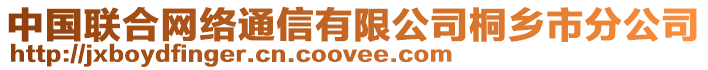 中国联合网络通信有限公司桐乡市分公司
http://jxboydfinger.cn.coovee.com